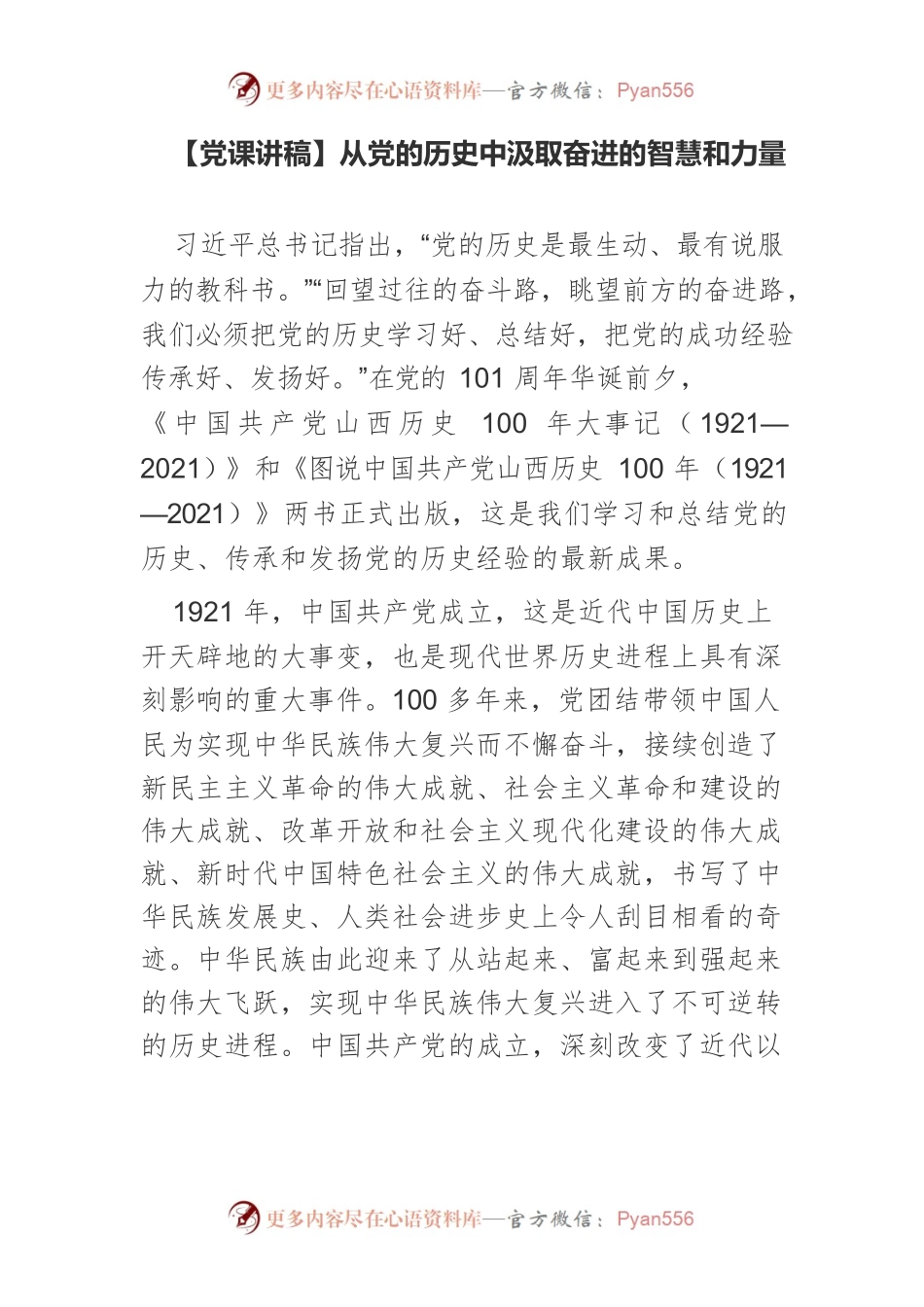 更多内容尽在心语资料库—官方微信：Pyan556

【党课讲稿】从党的历史中汲取奋进的智慧和力量

习近平总书记指出，“党的历史是最生动、最有说服力的教科书。”“回望过往的奋斗路，眺望前方的奋进路，我们必须把党的历史学习好、总结好，把党的成功经验传承好、发扬好。”在党的 101 周年华诞前夕，《中国共产党山西历史 100 年大事记（1921—2021）》和《图说中国共产党山西历史 100 年（1921—2021）》两书正式出版，这是我们学习和总结党的历史、传承和发扬党的历史经验的最新成果。

1921 年，中国共产党成立，这是近代中国历史上开天辟地的大事变，也是现代世界历史进程上具有深刻影响的重大事件。100 多年来，党团结带领中国人民为实现中华民族伟大复兴而不懈奋斗，接续创造了新民主主义革命的伟大成就、社会主义革命和建设的伟大成就、改革开放和社会主义现代化建设的伟大成就、新时代中国特色社会主义的伟大成就，书写了中华民族发展史、人类社会进步史上令人刮目相看的奇迹。中华民族由此迎来了从站起来、富起来到强起来的伟大飞跃，实现中华民族伟大复兴进入了不可逆转的历史进程。中国共产党的成立，深刻改变了近代以

更多内容尽在心语资料库—官方微信：Pyan556